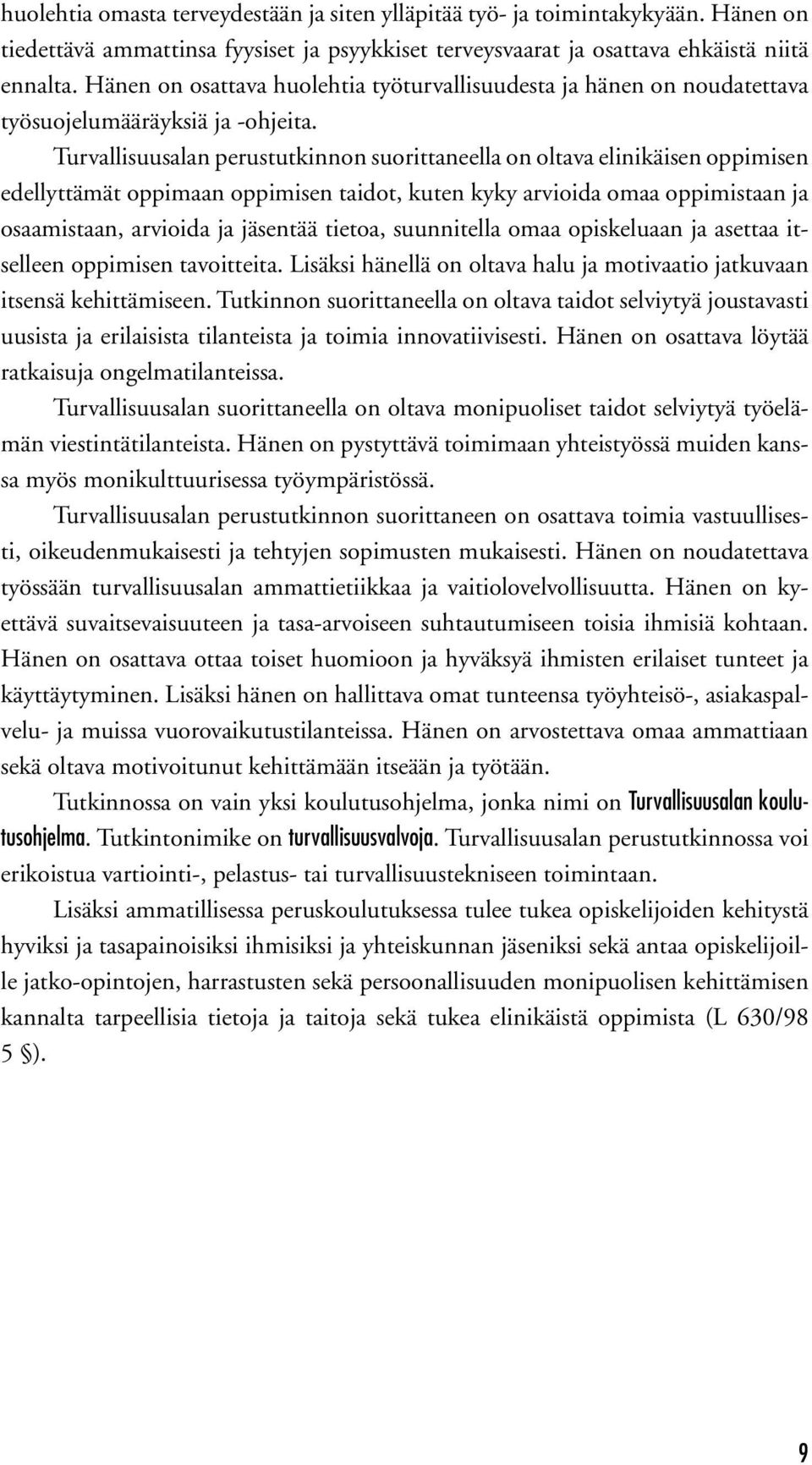 huolehtia omasta terveydestään ja siten ylläpitää työ- ja toimintakykyään. Hänen on tiedettävä ammattinsa fyysiset ja psyykkiset terveysvaarat ja osattava ehkäistä niitä ennalta. Hänen on osattava huolehtia työturvallisuudesta ja hänen on noudatettava työsuojelumääräyksiä ja -ohjeita.

Turvallisuusalan perustutkinnon suorittaneella on oltava elinikäisen oppimisen edellyttämät oppimaan oppimisen taidot, kuten kyky arvioida omaa oppimistaan ja osaamistaan, arvioida ja jäsentää tietoa, suunnitella omaa opiskeluaan ja asettaa itselleen oppimisen tavoitteita. Lisäksi hänellä on oltava halu ja motivaatio jatkuvaan itsensä kehittämiseen. Tutkinnon suorittaneella on oltava taidot selviytyä joustavasti uusista ja erilaisista tilanteista ja toimia innovatiivisesti. Hänen on osattava löytää ratkaisuja ongelmatilanteissa.

Turvallisuusalan suorittaneella on oltava monipuoliset taidot selviytyä työelämän viestintätilanteista. Hänen on pystyttävä toimimaan yhteistyössä muiden kanssa myös monikulttuurisessa työympäristössä.

Turvallisuusalan perustutkinnon suorittaneen on osattava toimia vastuullisesti, oikeudenmukaisesti ja tehtyjen sopimusten mukaisesti. Hänen on noudatettava työssään turvallisuusalan ammattietiikkaa ja vaitiolovelvollisuutta. Hänen on kyettävä suvaitsevaisuuteen ja tasa-arvoiseen suhtautumiseen toisia ihmisiä kohtaan. Hänen on osattava ottaa toiset huomioon ja hyväksyä ihmisten erilaiset tunteet ja käyttäytyminen. Lisäksi hänen on hallittava omat tunteensa työyhteisö-, asiakaspalvelu- ja muissa vuorovaikutustilanteissa. Hänen on arvostettava omaa ammattiaan sekä oltava motivoitunut kehittämään itseään ja työtään.

Tutkinnossa on vain yksi koulutusohjelma, jonka nimi on Turvallisuusalan koulutusohjelma. Tutkintonimike on turvallisuusvalvoja. Turvallisuusalan perustutkinnossa voi erikoistua vartiointi-, pelastus- tai turvallisuustekniseen toimintaan.

Lisäksi ammatillisessa peruskoulutuksessa tulee tukea opiskelijoiden kehitystä hyviksi ja tasapainoisiksi ihmisiksi ja yhteiskunnan jäseniksi sekä antaa opiskelijoille jatko-opintojen, harrastusten sekä persoonallisuuden monipuolisen kehittämisen kannalta tarpeellisia tietoja ja taitoja sekä tukea elinikäistä oppimista (L 630/98 5 §).

9